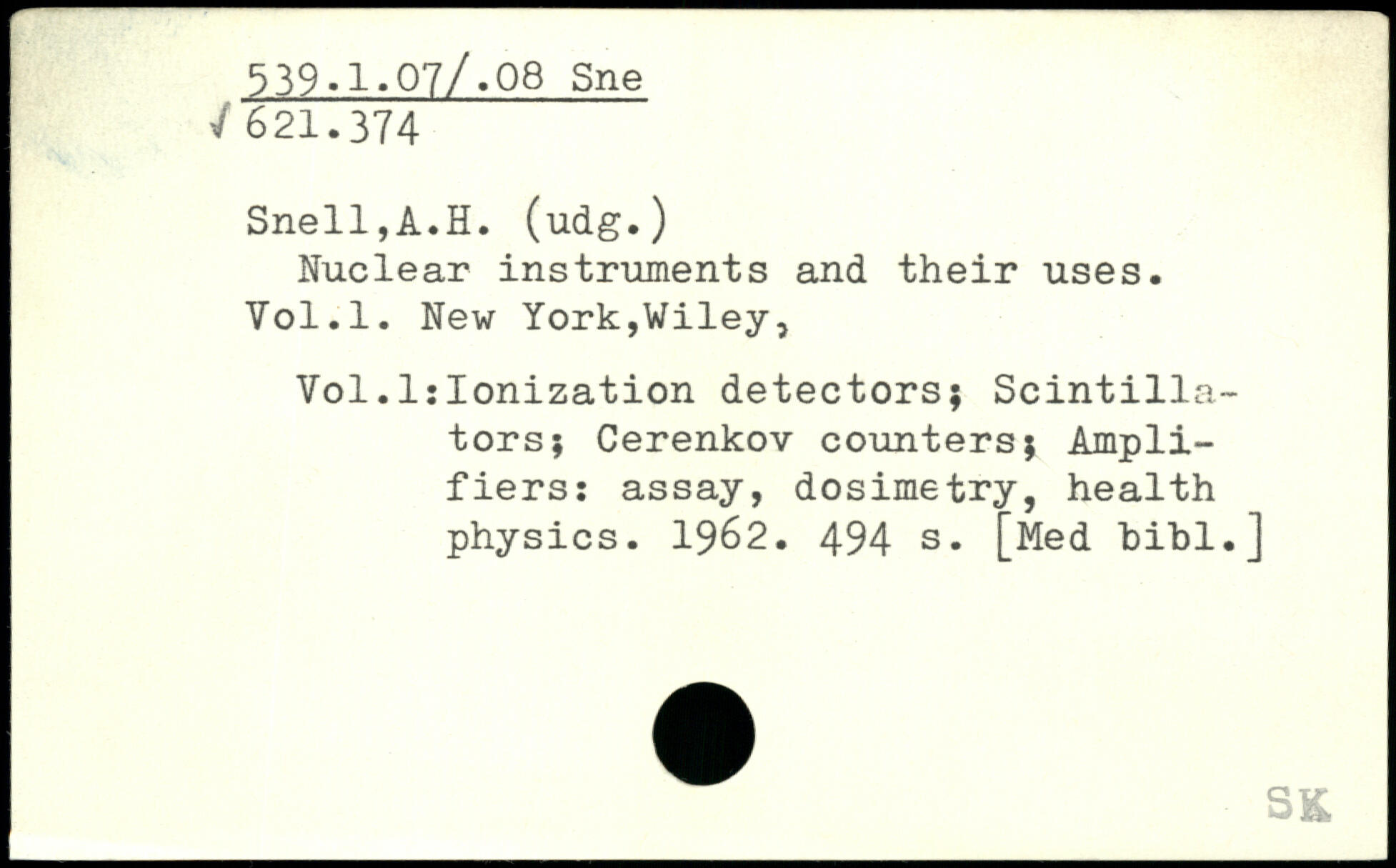 539.1.07/.08 Sne
√ 621.374

Snell,A.H. (udg.)
Nuclear instruments and their uses.
Vol.1. New York,Wiley,

Vol.1:Ionization detectors; Scintillators; Cerenkov counters; Amplifiers: assay, dosimetry, health physics. 1962. 494 s. [Med bibl.]

SK